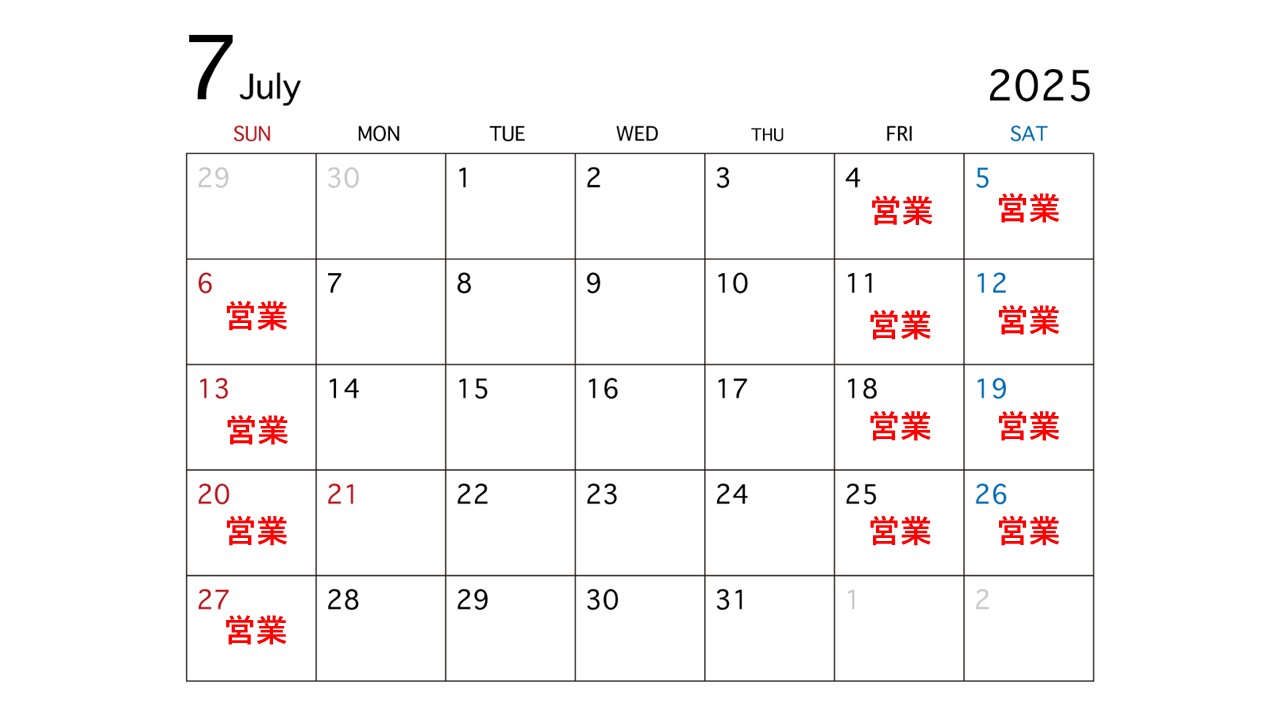 7 July

2025

| SUN | MON | TUE | WED | THU | FRI | SAT |
|---|---|---|---|---|---|---|
| 29 | 30 | 1 | 2 | 3 | 4 営業 | 5 営業 |
| 6 営業 | 7 | 8 | 9 | 10 | 11 営業 | 12 営業 |
| 13 営業 | 14 | 15 | 16 | 17 | 18 営業 | 19 営業 |
| 20 営業 | 21 | 22 | 23 | 24 | 25 営業 | 26 営業 |
| 27 営業 | 28 | 29 | 30 | 31 | 1 | 2 |